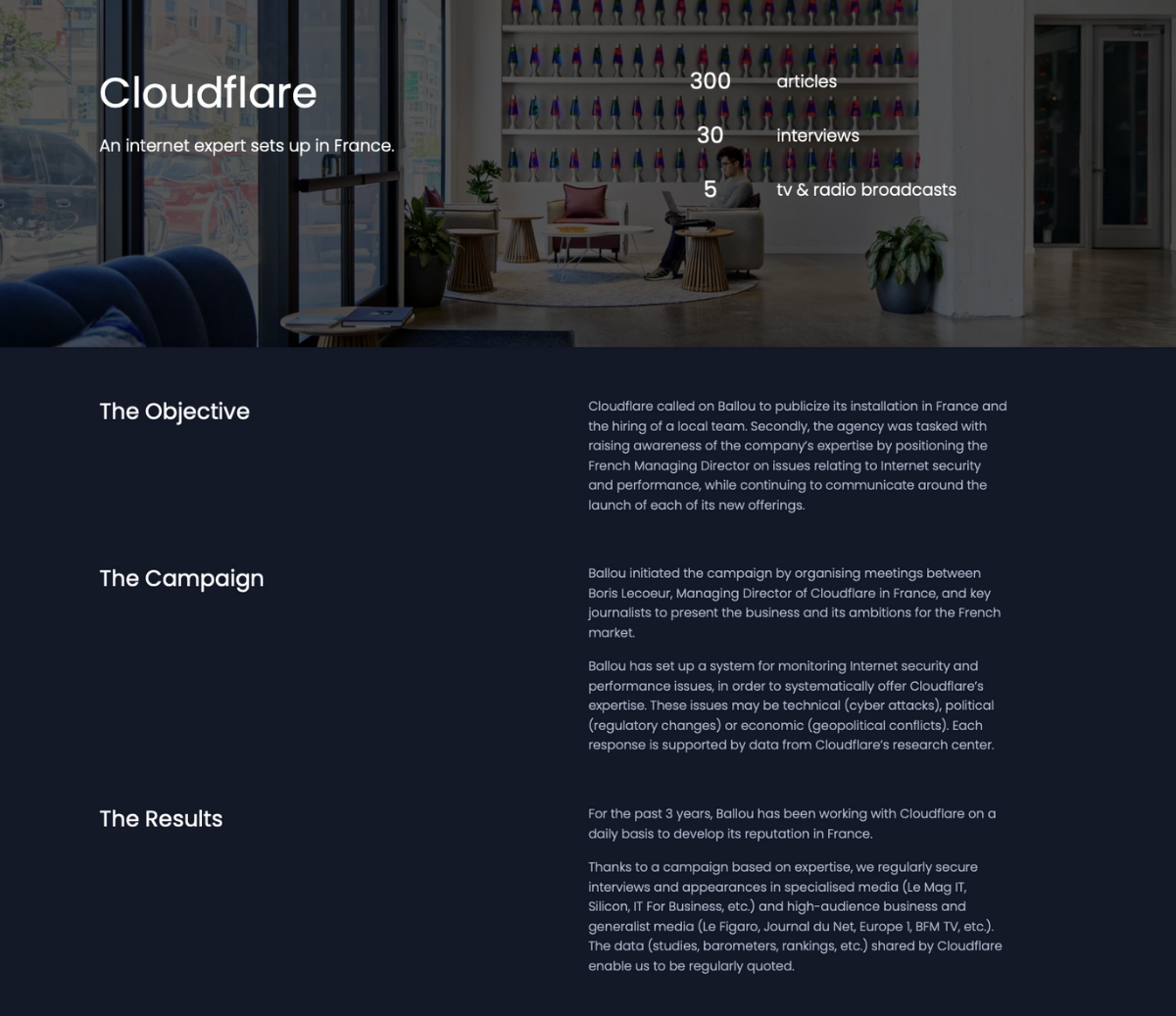 Cloudflare

An internet expert sets up in France.

300 articles

30 interviews

5 tv & radio broadcasts

The Objective

Cloudflare called on Ballou to publicize its installation in France and the hiring of a local team. Secondly, the agency was tasked with raising awareness of the company's expertise by positioning the French Managing Director on issues relating to Internet security and performance, while continuing to communicate around the launch of each of its new offerings.

The Campaign

Ballou initiated the campaign by organising meetings between Boris Lecoeur, Managing Director of Cloudflare in France, and key journalists to present the business and its ambitions for the French market.

Ballou has set up a system for monitoring Internet security and performance issues, in order to systematically offer Cloudflare's expertise. These issues may be technical (cyber attacks), political (regulatory changes) or economic (geopolitical conflicts). Each response is supported by data from Cloudflare's research center.

The Results

For the past 3 years, Ballou has been working with Cloudflare on a daily basis to develop its reputation in France.

Thanks to a campaign based on expertise, we regularly secure interviews and appearances in specialised media (Le Mag IT, Silicon, IT For Business, etc.) and high-audience business and generalist media (Le Figaro, Journal du Net, Europe 1, BFM TV, etc.). The data (studies, barometers, rankings, etc.) shared by Cloudflare enable us to be regularly quoted.